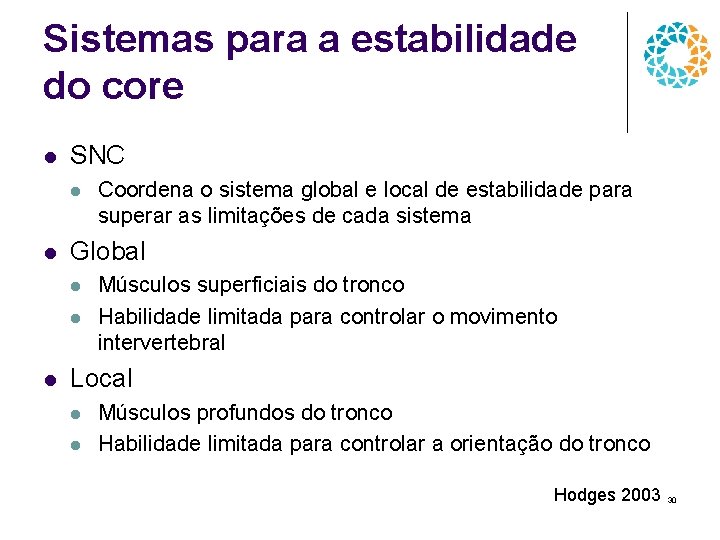 Sistemas para a estabilidade do core

• SNC
• Coordena o sistema global e local de estabilidade para superar as limitações de cada sistema
• Global
• Músculos superficiais do tronco
• Habilidade limitada para controlar o movimento intervertebral
• Local
• Músculos profundos do tronco
• Habilidade limitada para controlar a orientação do tronco

Hodges 2003

30